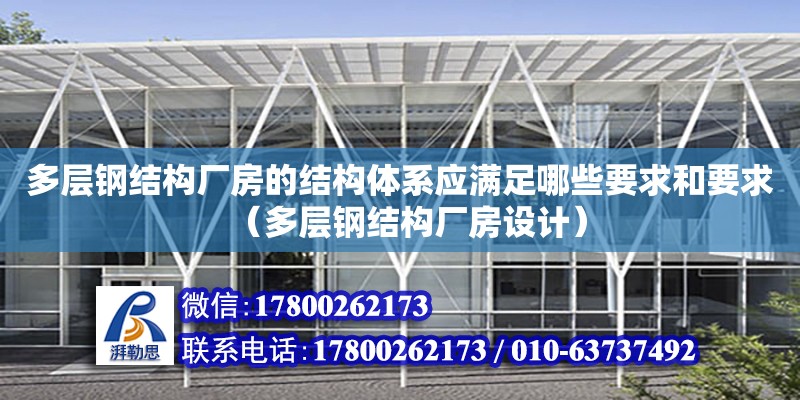 多层钢结构厂房的结构体系应满足哪些要求和要求（多层钢结构厂房设计）

湃勒思

微信：17800262173

联系电话：17800262173 / 010-63737492